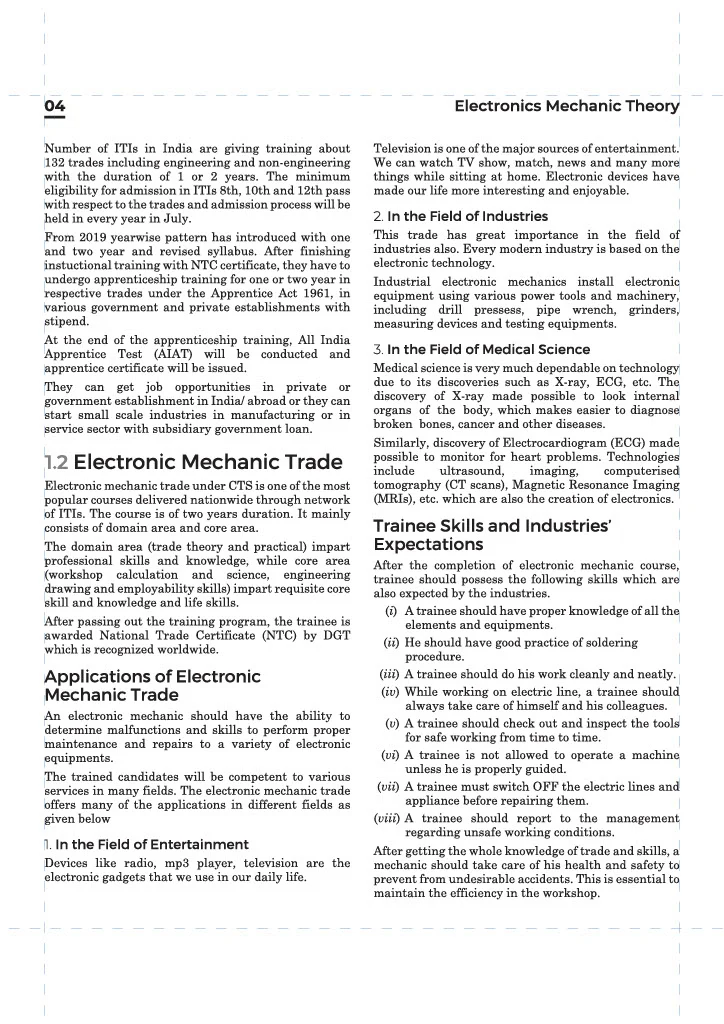 04

Electronics Mechanic Theory

Number of ITIs in India are giving training about 132 trades including engineering and non-engineering with the duration of 1 or 2 years. The minimum eligibility for admission in ITIs 8th, 10th and 12th pass with respect to the trades and admission process will be held in every year in July.

From 2019 yearwise pattern has introduced with one and two year and revised syllabus. After finishing instuctional training with NTC certificate, they have to undergo apprenticeship training for one or two year in respective trades under the Apprentice Act 1961, in various government and private establishments with stipend.

At the end of the apprenticeship training, All India Apprentice Test (AIAT) will be conducted and apprentice certificate will be issued.

They can get job opportunities in private or government establishment in India/ abroad or they can start small scale industries in manufacturing or in service sector with subsidiary government loan.

1.2 Electronic Mechanic Trade

Electronic mechanic trade under CTS is one of the most popular courses delivered nationwide through network of ITIs. The course is of two years duration. It mainly consists of domain area and core area.

The domain area (trade theory and practical) impart professional skills and knowledge, while core area (workshop calculation and science, engineering drawing and employability skills) impart requisite core skill and knowledge and life skills.

After passing out the training program, the trainee is awarded National Trade Certificate (NTC) by DGT which is recognized worldwide.

Applications of Electronic Mechanic Trade

An electronic mechanic should have the ability to determine malfunctions and skills to perform proper maintenance and repairs to a variety of electronic equipments.

The trained candidates will be competent to various services in many fields. The electronic mechanic trade offers many of the applications in different fields as given below

1. In the Field of Entertainment

Devices like radio, mp3 player, television are the electronic gadgets that we use in our daily life.

Television is one of the major sources of entertainment. We can watch TV show, match, news and many more things while sitting at home. Electronic devices have made our life more interesting and enjoyable.

2. In the Field of Industries

This trade has great importance in the field of industries also. Every modern industry is based on the electronic technology.

Industrial electronic mechanics install electronic equipment using various power tools and machinery, including drill pressess, pipe wrench, grinders, measuring devices and testing equipments.

3. In the Field of Medical Science

Medical science is very much dependable on technology due to its discoveries such as X-ray, ECG, etc. The discovery of X-ray made possible to look internal organs of the body, which makes easier to diagnose broken bones, cancer and other diseases.

Similarly, discovery of Electrocardiogram (ECG) made possible to monitor for heart problems. Technologies include ultrasound, imaging, computerised tomography (CT scans), Magnetic Resonance Imaging (MRIs), etc. which are also the creation of electronics.

Trainee Skills and Industries' Expectations

After the completion of electronic mechanic course, trainee should possess the following skills which are also expected by the industries.

(i) A trainee should have proper knowledge of all the elements and equipments.
(ii) He should have good practice of soldering procedure.
(iii) A trainee should do his work cleanly and neatly.
(iv) While working on electric line, a trainee should always take care of himself and his colleagues.
(v) A trainee should check out and inspect the tools for safe working from time to time.
(vi) A trainee is not allowed to operate a machine unless he is properly guided.
(vii) A trainee must switch OFF the electric lines and appliance before repairing them.
(viii) A trainee should report to the management regarding unsafe working conditions.

After getting the whole knowledge of trade and skills, a mechanic should take care of his health and safety to prevent from undesirable accidents. This is essential to maintain the efficiency in the workshop.